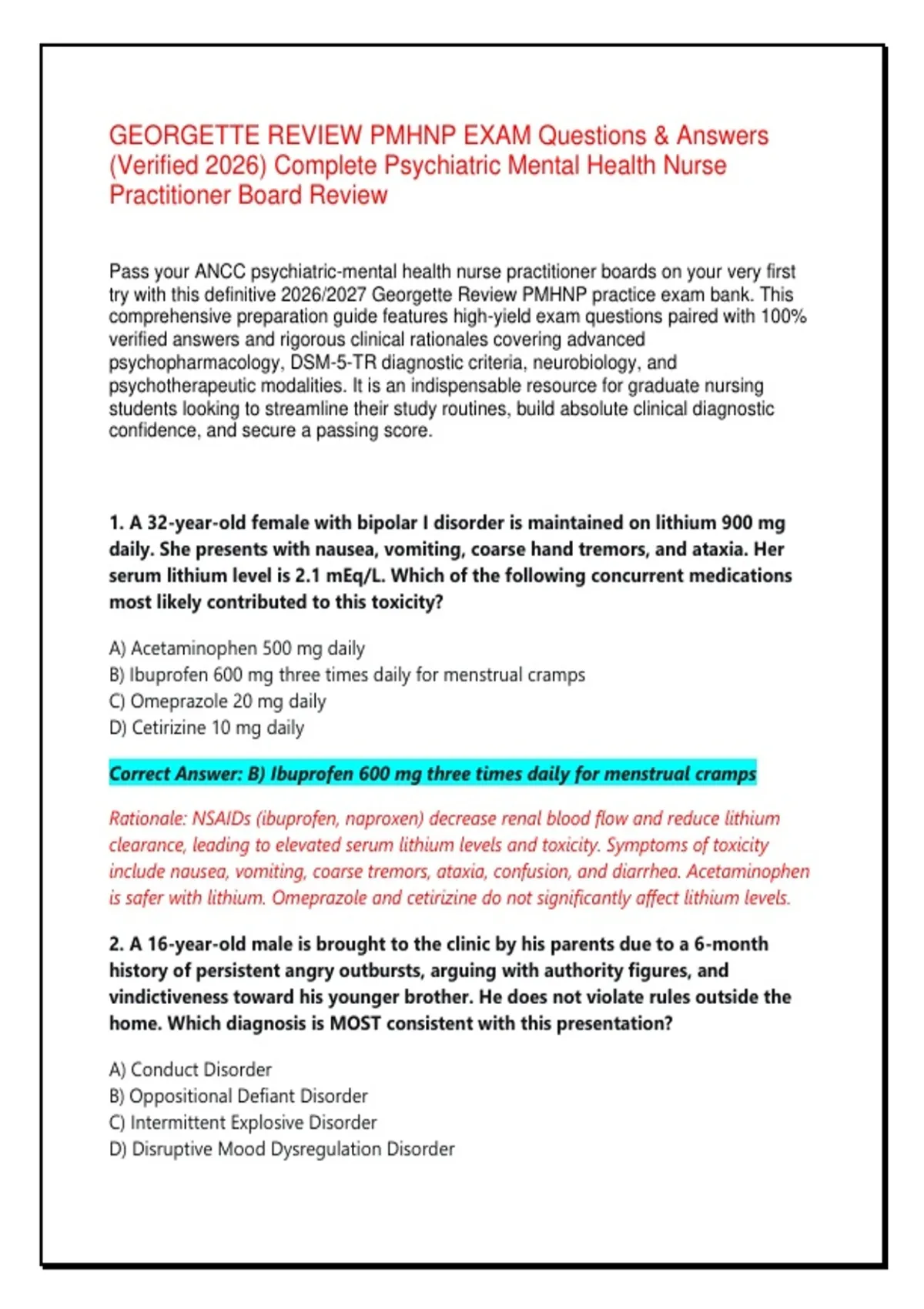 GEORGETTE REVIEW PMHNP EXAM Questions & Answers (Verified 2026) Complete Psychiatric Mental Health Nurse Practitioner Board Review

Pass your ANCC psychiatric-mental health nurse practitioner boards on your very first try with this definitive 2026/2027 Georgette Review PMHNP practice exam bank. This comprehensive preparation guide features high-yield exam questions paired with 100% verified answers and rigorous clinical rationales covering advanced psychopharmacology, DSM-5-TR diagnostic criteria, neurobiology, and psychotherapeutic modalities. It is an indispensable resource for graduate nursing students looking to streamline their study routines, build absolute clinical diagnostic confidence, and secure a passing score.

1. A 32-year-old female with bipolar I disorder is maintained on lithium 900 mg daily. She presents with nausea, vomiting, coarse hand tremors, and ataxia. Her serum lithium level is 2.1 mEq/L. Which of the following concurrent medications most likely contributed to this toxicity?

A) Acetaminophen 500 mg daily
B) Ibuprofen 600 mg three times daily for menstrual cramps
C) Omeprazole 20 mg daily
D) Cetirizine 10 mg daily

Correct Answer: B) Ibuprofen 600 mg three times daily for menstrual cramps

Rationale: NSAIDs (ibuprofen, naproxen) decrease renal blood flow and reduce lithium clearance, leading to elevated serum lithium levels and toxicity. Symptoms of toxicity include nausea, vomiting, coarse tremors, ataxia, confusion, and diarrhea. Acetaminophen is safer with lithium. Omeprazole and cetirizine do not significantly affect lithium levels.

2. A 16-year-old male is brought to the clinic by his parents due to a 6-month history of persistent angry outbursts, arguing with authority figures, and vindictiveness toward his younger brother. He does not violate rules outside the home. Which diagnosis is MOST consistent with this presentation?

A) Conduct Disorder
B) Oppositional Defiant Disorder
C) Intermittent Explosive Disorder
D) Disruptive Mood Dysregulation Disorder